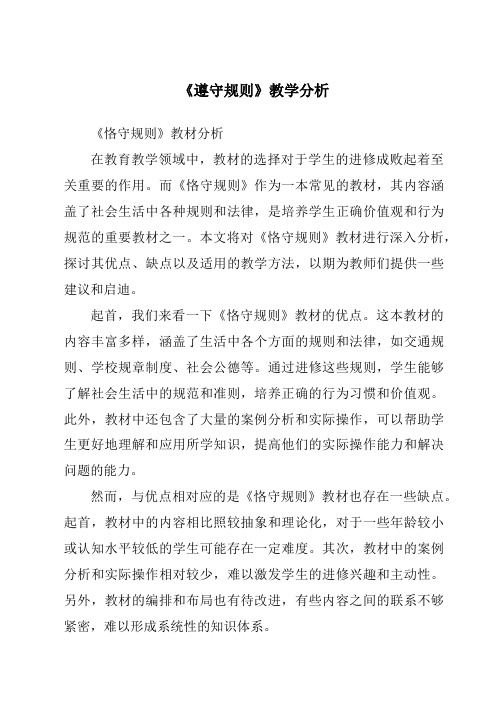 《遵守规则》教学分析

《恪守规则》教材分析

在教育教学领域中，教材的选择对于学生的进修成败起着至关重要的作用。而《恪守规则》作为一本常见的教材，其内容涵盖了社会生活中各种规则和法律，是培养学生正确价值观和行为规范的重要教材之一。本文将对《恪守规则》教材进行深入分析，探讨其优点、缺点以及适用的教学方法，以期为教师们提供一些建议和启迪。

起首，我们来看一下《恪守规则》教材的优点。这本教材的内容丰富多样，涵盖了生活中各个方面的规则和法律，如交通规则、学校规章制度、社会公德等。通过进修这些规则，学生能够了解社会生活中的规范和准则，培养正确的行为习惯和价值观。此外，教材中还包含了大量的案例分析和实际操作，可以帮助学生更好地理解和应用所学知识，提高他们的实际操作能力和解决问题的能力。

然而，与优点相对应的是《恪守规则》教材也存在一些缺点。起首，教材中的内容相比照较抽象和理论化，对于一些年龄较小或认知水平较低的学生可能存在一定难度。其次，教材中的案例分析和实际操作相对较少，难以激发学生的进修兴趣和主动性。另外，教材的编排和布局也有待改进，有些内容之间的联系不够紧密，难以形成系统性的知识体系。